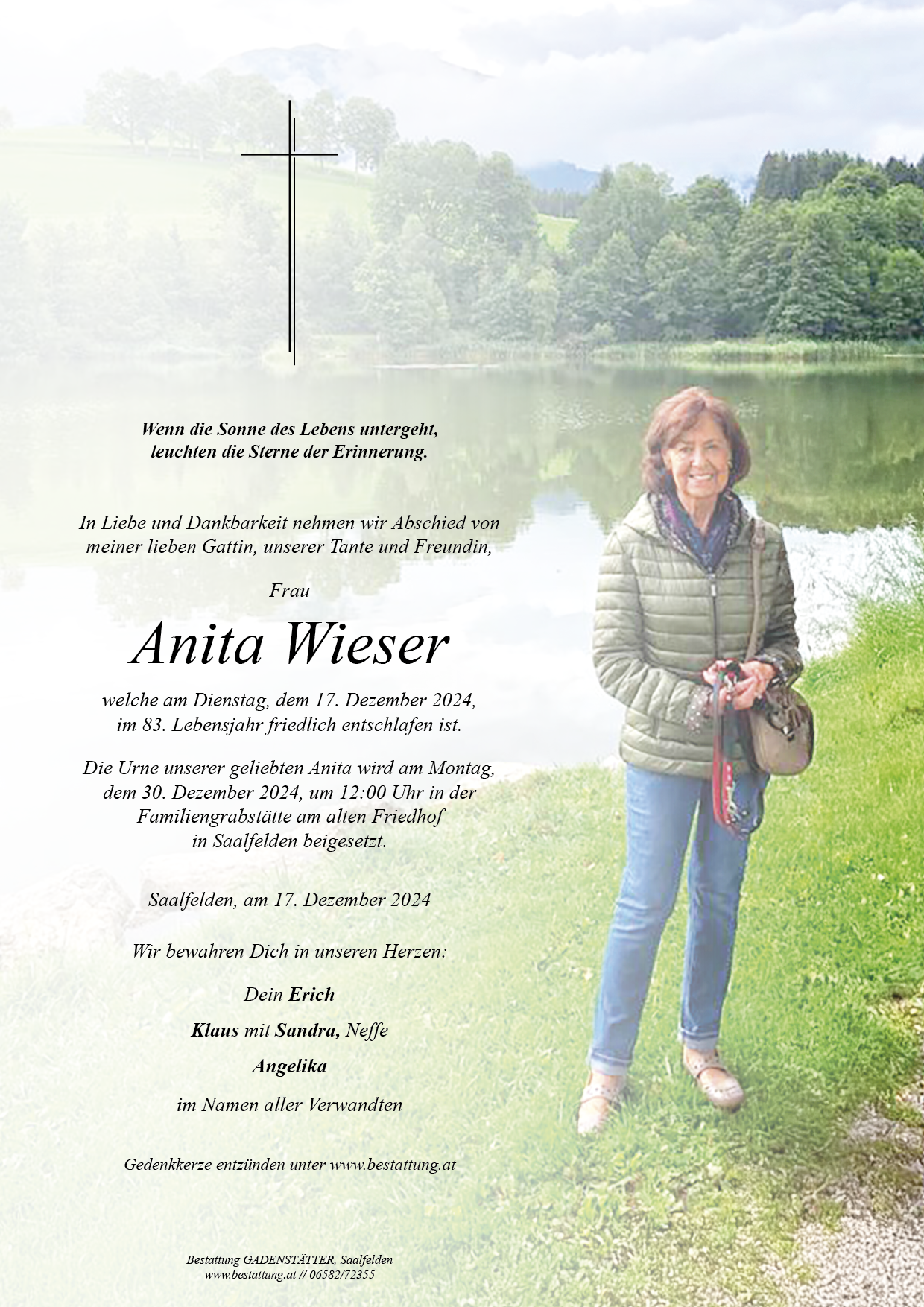 Wenn die Sonne des Lebens untergeht,
leuchten die Sterne der Erinnerung.

In Liebe und Dankbarkeit nehmen wir Abschied von meiner lieben Gattin, unserer Tante und Freundin,

Frau

Anita Wieser

welche am Dienstag, dem 17. Dezember 2024, im 83. Lebensjahr friedlich entschlafen ist.

Die Urne unserer geliebten Anita wird am Montag, dem 30. Dezember 2024, um 12:00 Uhr in der Familiengrabstätte am alten Friedhof in Saalfelden beigesetzt.

Saalfelden, am 17. Dezember 2024

Wir bewahren Dich in unseren Herzen:

Dein Erich

Klaus mit Sandra, Neffe

Angelika

im Namen aller Verwandten

Gedenkkerze entzünden unter www.bestattung.at

Bestattung GADENSTÄTTER, Saalfelden
www.bestattung.at // 06582/72355